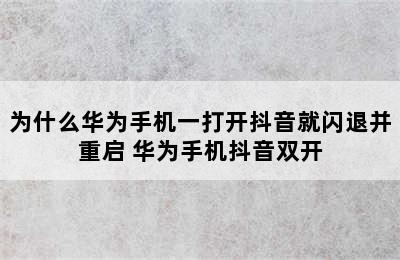 为什么华为手机一打开抖音就闪退并重启 华为手机抖音双开